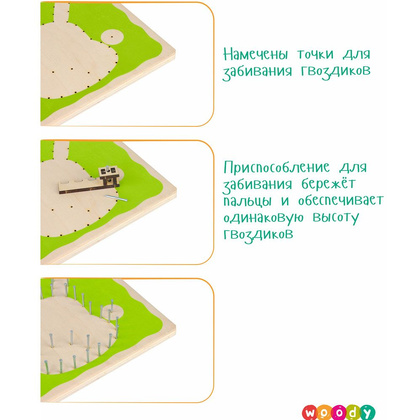 Намечены точки для забивания гвоздиков

Приспособление для забивания бережёт пальцы и обеспечивает одинаковую высоту гвоздиков

woody